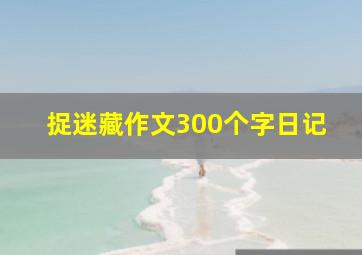 捉迷藏作文300个字日记